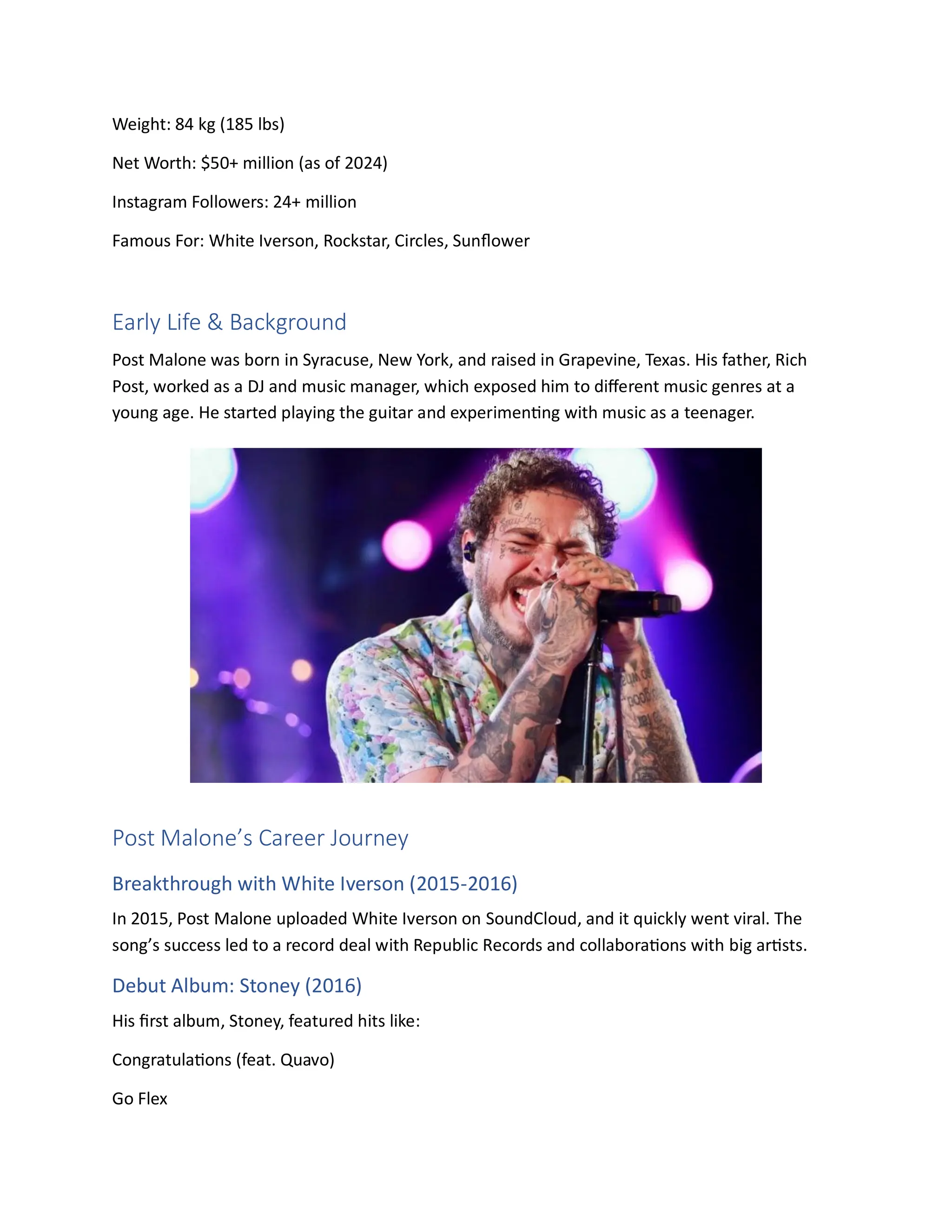 Weight: 84 kg (185 lbs)

Net Worth: $50+ million (as of 2024)

Instagram Followers: 24+ million

Famous For: White Iverson, Rockstar, Circles, Sunflower

Early Life & Background

Post Malone was born in Syracuse, New York, and raised in Grapevine, Texas. His father, Rich Post, worked as a DJ and music manager, which exposed him to different music genres at a young age. He started playing the guitar and experimenting with music as a teenager.

Post Malone's Career Journey

Breakthrough with White Iverson (2015-2016)

In 2015, Post Malone uploaded White Iverson on SoundCloud, and it quickly went viral. The song's success led to a record deal with Republic Records and collaborations with big artists.

Debut Album: Stoney (2016)

His first album, Stoney, featured hits like:

Congratulations (feat. Quavo)

Go Flex